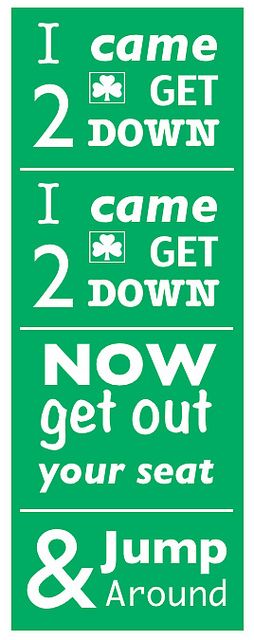 I came 2 GET DOWN

I came 2 GET DOWN

NOW get out your seat

& Jump Around